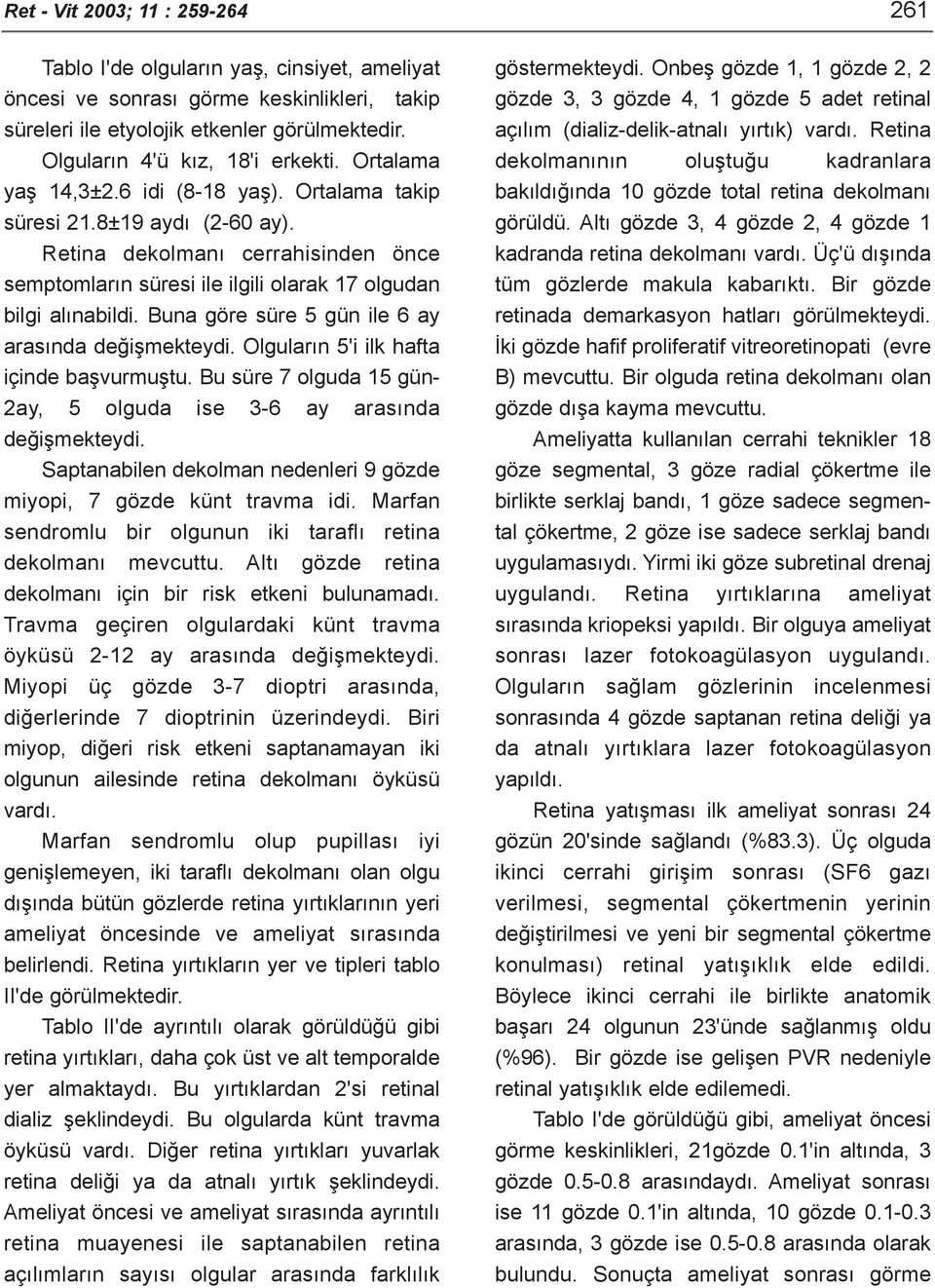 Ret - Vit 2003; 11 : 259-264

261

Tablo I'de olguların yaş, cinsiyet, ameliyat öncesi ve sonrası görme keskinlikleri, takip süreleri ile etyolojik etkenler görülmektedir. Olguların 4'ü kız, 18'i erkekti. Ortalama yaş 14,3±2.6 idi (8-18 yaş). Ortalama takip süresi 21.8±19 aydı (2-60 ay).

Retina dekolmanı cerrahisinden önce semptomların süresi ile ilgili olarak 17 olgudan bilgi alınabildi. Buna göre süre 5 gün ile 6 ay arasında değişmekteydi. Olguların 5'i ilk hafta içinde başvurmuştu. Bu süre 7 olguda 15 gün-2ay, 5 olguda ise 3-6 ay arasında değişmekteydi.

Saptanabilen dekolman nedenleri 9 gözde miyopi, 7 gözde künt travma idi. Marfan sendromlu bir olgunun iki taraflı retina dekolmanı mevcuttu. Altı gözde retina dekolmanı için bir risk etkeni bulunamadı. Travma geçiren olgulardaki künt travma öyküsü 2-12 ay arasında değişmekteydi. Miyopi üç gözde 3-7 dioptri arasında, diğerlerinde 7 dioptrinin üzerindeydi. Biri miyop, diğeri risk etkeni saptanamayan iki olgunun ailesinde retina dekolmanı öyküsü vardı.

Marfan sendromlu olup pupillası iyi genişlemeyen, iki taraflı dekolmanı olan olgu dışında bütün gözlerde retina yırtıklarının yeri ameliyat öncesinde ve ameliyat sırasında belirlendi. Retina yırtıkların yer ve tipleri tablo II'de görülmektedir.

Tablo II'de ayrıntılı olarak görüldüğü gibi retina yırtıkları, daha çok üst ve alt temporalde yer almaktaydı. Bu yırtıklardan 2'si retinal dializ şeklindeydi. Bu olgularda künt travma öyküsü vardı. Diğer retina yırtıkları yuvarlak retina deliği ya da atnalı yırtık şeklindeydi. Ameliyat öncesi ve ameliyat sırasında ayrıntılı retina muayenesi ile saptanabilen retina açılımların sayısı olgular arasında farklılık göstermekteydi. Onbeş gözde 1, 1 gözde 2, 2 gözde 3, 3 gözde 4, 1 gözde 5 adet retinal açılım (dializ-delik-atnalı yırtık) vardı. Retina dekolmanının oluştuğu kadranlara bakıldığında 10 gözde total retina dekolmanı görüldü. Altı gözde 3, 4 gözde 2, 4 gözde 1 kadranda retina dekolmanı vardı. Üç'ü dışında tüm gözlerde makula kabarıktı. Bir gözde retinada demarkasyon hatları görülmekteydi. İki gözde hafif proliferatif vitreoretinopati (evre B) mevcuttu. Bir olguda retina dekolmanı olan gözde dışa kayma mevcuttu.

Ameliyatta kullanılan cerrahi teknikler 18 göze segmental, 3 göze radial çökertme ile birlikte serklaj bandı, 1 göze sadece segmental çökertme, 2 göze ise sadece serklaj bandı uygulamasıydı. Yirmi iki göze subretinal drenaj uygulandı. Retina yırtıklarına ameliyat sırasında kriopeksi yapıldı. Bir olguya ameliyat sonrası lazer fotokoagülasyon uygulandı. Olguların sağlam gözlerinin incelenmesi sonrasında 4 gözde saptanan retina deliği ya da atnalı yırtıklara lazer fotokoagülasyon yapıldı.

Retina yatışması ilk ameliyat sonrası 24 gözün 20'sinde sağlandı (%83.3). Üç olguda ikinci cerrahi girişim sonrası (SF6 gazı verilmesi, segmental çökertmenin yerinin değiştirilmesi ve yeni bir segmental çökertme konulması) retinal yatışıklık elde edildi. Böylece ikinci cerrahi ile birlikte anatomik başarı 24 olgunun 23'ünde sağlanmış oldu (%96). Bir gözde ise gelişen PVR nedeniyle retinal yatışıklık elde edilemedi.

Tablo I'de görüldüğü gibi, ameliyat öncesi görme keskinlikleri, 21gözde 0.1'in altında, 3 gözde 0.5-0.8 arasındaydı. Ameliyat sonrası ise 11 gözde 0.1'in altında, 10 gözde 0.1-0.3 arasında, 3 gözde ise 0.5-0.8 arasında olarak bulundu. Sonuçta ameliyat sonrası görme